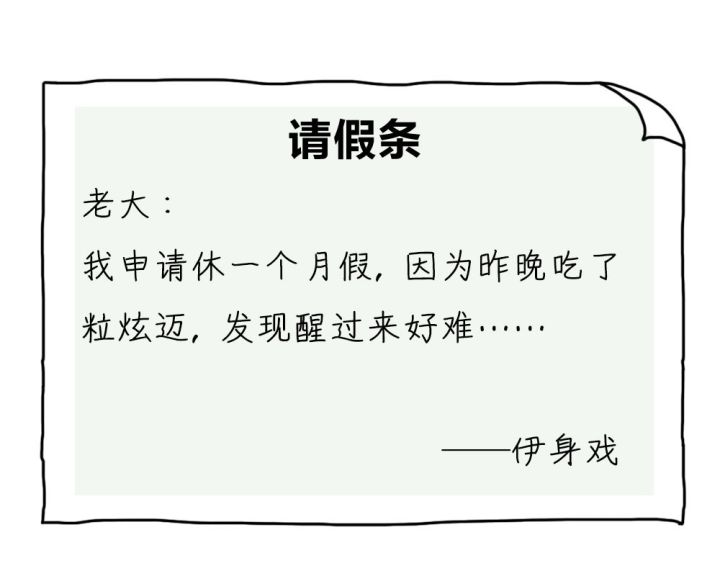 请假条

老大：

我申请休一个月假，因为昨晚吃了粒炫迈，发现醒过来好难……

——伊身戏